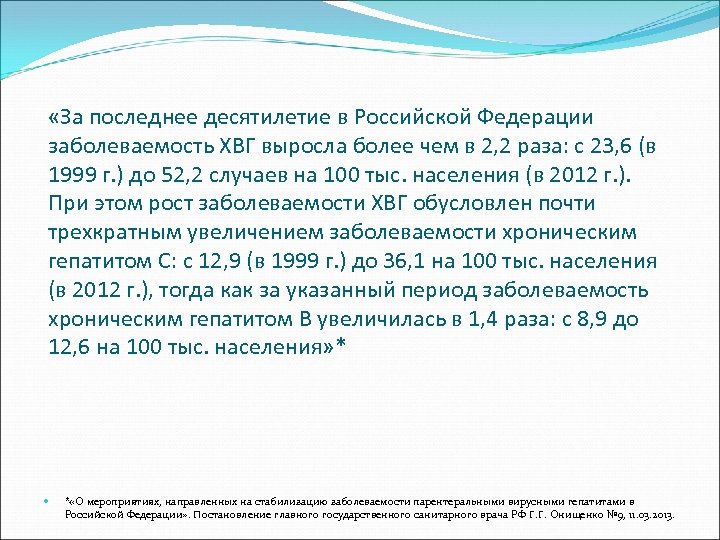 «За последнее десятилетие в Российской Федерации заболеваемость ХВГ выросла более чем в 2,2 раза: с 23,6 (в 1999 г.) до 52,2 случаев на 100 тыс. населения (в 2012 г.). При этом рост заболеваемости ХВГ обусловлен почти трехкратным увеличением заболеваемости хроническим гепатитом С: с 12,9 (в 1999 г.) до 36,1 на 100 тыс. населения (в 2012 г.), тогда как за указанный период заболеваемость хроническим гепатитом В увеличилась в 1,4 раза: с 8,9 до 12,6 на 100 тыс. населения»*

*«О мероприятиях, направленных на стабилизацию заболеваемости парентеральными вирусными гепатитами в Российской Федерации». Постановление главного государственного санитарного врача РФ Г.Г. Онищенко №9, 11.03.2013.